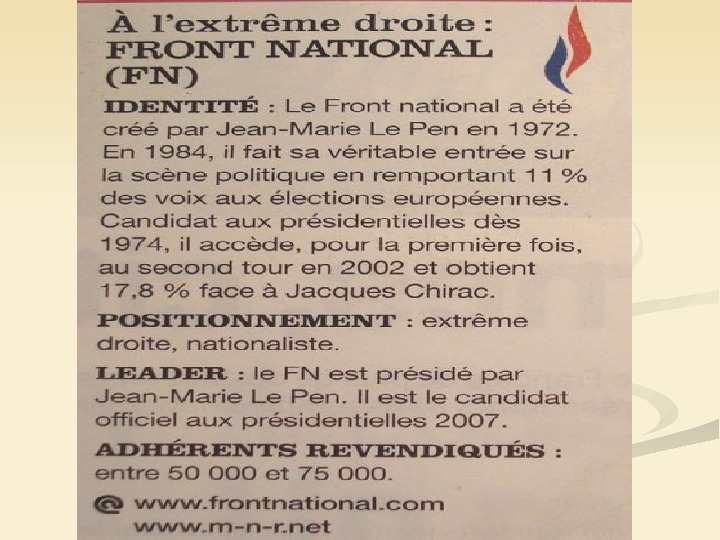 À l'extrême droite : FRONT NATIONAL (FN)

IDENTITÉ : Le Front national a été créé par Jean-Marie Le Pen en 1972. En 1984, il fait sa véritable entrée sur la scène politique en remportant 11 % des voix aux élections européennes. Candidat aux présidentielles dès 1974, il accède, pour la première fois, au second tour en 2002 et obtient 17,8 % face à Jacques Chirac.

POSITIONNEMENT : extrême droite, nationaliste.

LEADER : le FN est présidé par Jean-Marie Le Pen. Il est le candidat officiel aux présidentielles 2007.

ADHÉRENTS REVENDIQUÉS : entre 50 000 et 75 000.

@ www.frontnational.com
www.m-n-r.net